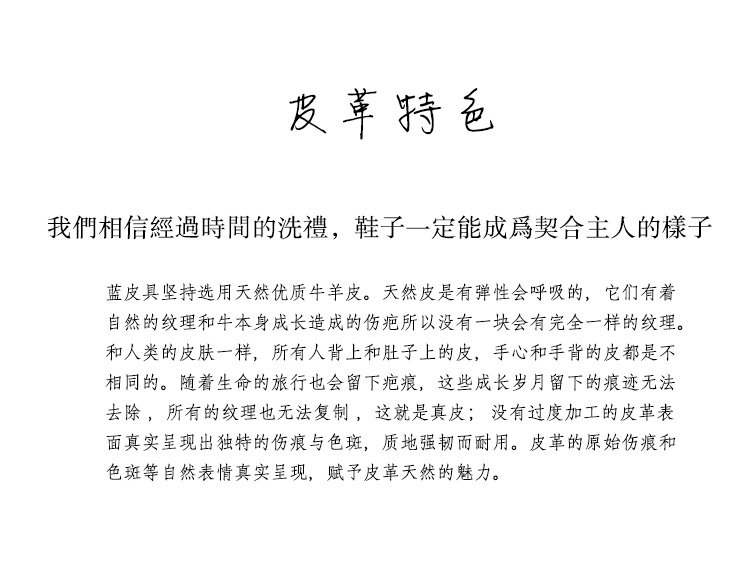 皮革特色

我們相信經過時間的洗禮，鞋子一定能成爲契合主人的樣子

蓝皮具坚持选用天然优质牛羊皮。天然皮是有弹性会呼吸的，它们有着自然的纹理和牛本身成长造成的伤疤所以没有一块会有完全一样的纹理。和人类的皮肤一样，所有人背上和肚子上的皮，手心和手背的皮都是不相同的。随着生命的旅行也会留下疤痕，这些成长岁月留下的痕迹无法去除，所有的纹理也无法复制，这就是真皮；没有过度加工的皮革表面真实呈现出独特的伤痕与色斑，质地强韧而耐用。皮革的原始伤痕和色斑等自然表情真实呈现，赋予皮革天然的魅力。